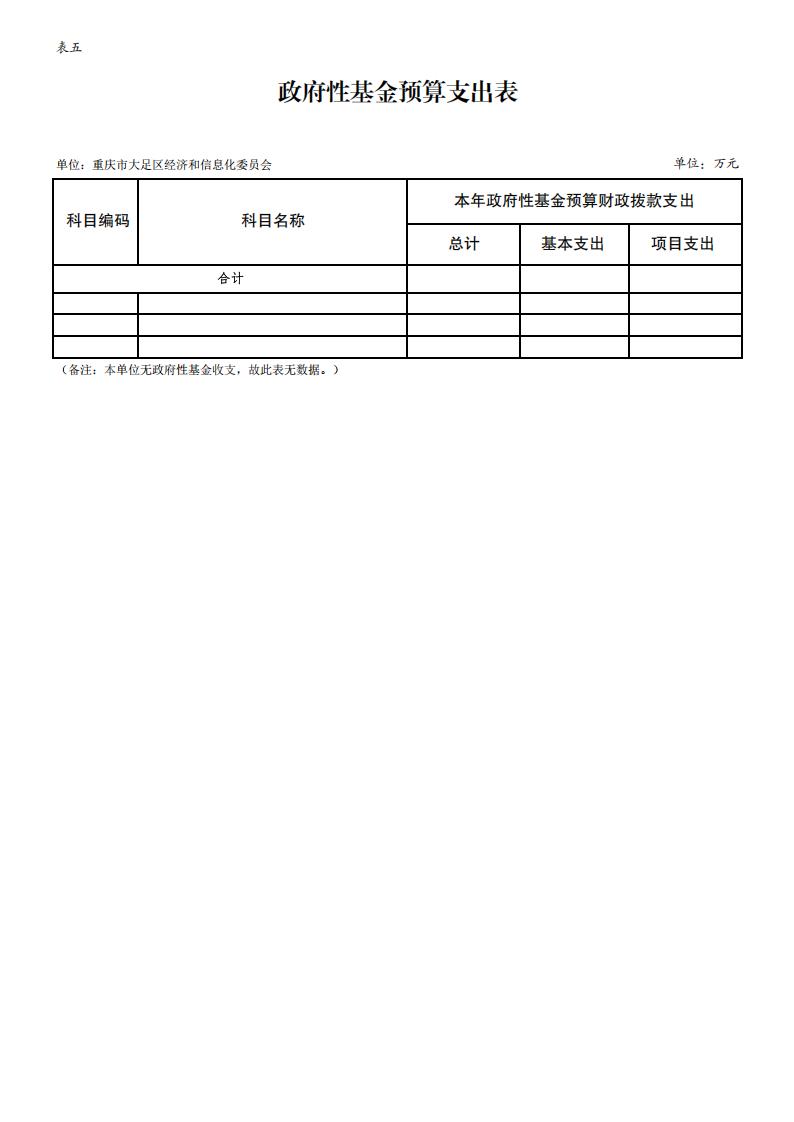 表五

政府性基金预算支出表

单位：重庆市大足区经济和信息化委员会

单位：万元

| 科目编码 | 科目名称 | 本年政府性基金预算财政拨款支出 | | |
|---|---|---|---|---|
| | | 总计 | 基本支出 | 项目支出 |
| 合计 | | | | |
| | | | | |
| | | | | |
| | | | | |

（备注：本单位无政府性基金收支，故此表无数据。）